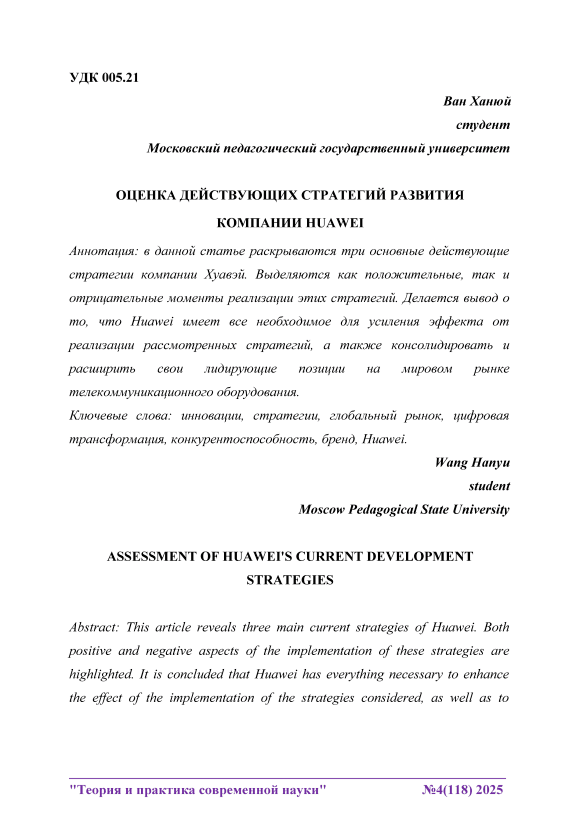 УДК 005.21

Ван Ханюй
студент
Московский педагогический государственный университет

ОЦЕНКА ДЕЙСТВУЮЩИХ СТРАТЕГИЙ РАЗВИТИЯ КОМПАНИИ HUAWEI

Аннотация: в данной статье раскрываются три основные действующие стратегии компании Хуавэй. Выделяются как положительные, так и отрицательные моменты реализации этих стратегий. Делается вывод о то, что Huawei имеет все необходимое для усиления эффекта от реализации рассмотренных стратегий, а также консолидировать и расширить свои лидирующие позиции на мировом рынке телекоммуникационного оборудования.

Ключевые слова: инновации, стратегии, глобальный рынок, цифровая трансформация, конкурентоспособность, бренд, Huawei.

Wang Hanyu
student
Moscow Pedagogical State University

ASSESSMENT OF HUAWEI'S CURRENT DEVELOPMENT STRATEGIES

Abstract: This article reveals three main current strategies of Huawei. Both positive and negative aspects of the implementation of these strategies are highlighted. It is concluded that Huawei has everything necessary to enhance the effect of the implementation of the strategies considered, as well as to

"Теория и практика современной науки" №4(118) 2025